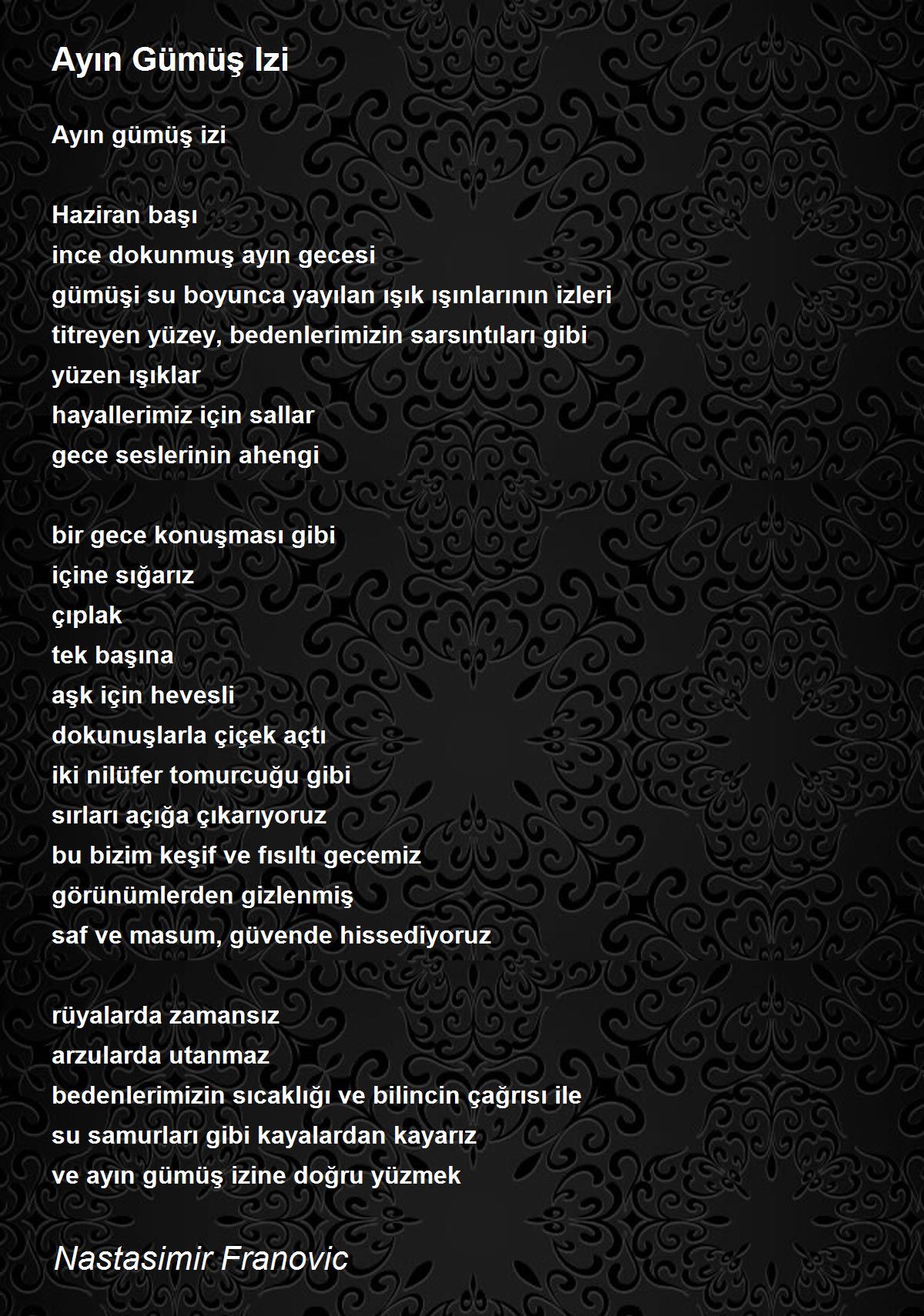 Ayın Gümüş Izi

Ayın gümüş izi

Haziran başı
ince dokunmuş ayın gecesi
gümüşi su boyunca yayılan ışık ışınlarının izleri
titreyen yüzey, bedenlerimizin sarsıntıları gibi
yüzen ışıklar
hayallerimiz için sallar
gece seslerinin ahengi

bir gece konuşması gibi
içine sığarız
çıplak
tek başına
aşk için hevesli
dokunuşlarla çiçek açtı
iki nilüfer tomurcuğu gibi
sırları açığa çıkarıyoruz
bu bizim keşif ve fısıltı gecemiz
görünümlerden gizlenmiş
saf ve masum, güvende hissediyoruz

rüyalarda zamansız
arzularda utanmaz
bedenlerimizin sıcaklığı ve bilincin çağrısı ile
su samurları gibi kayalardan kayarız
ve ayın gümüş izine doğru yüzmek

Nastasimir Franovic